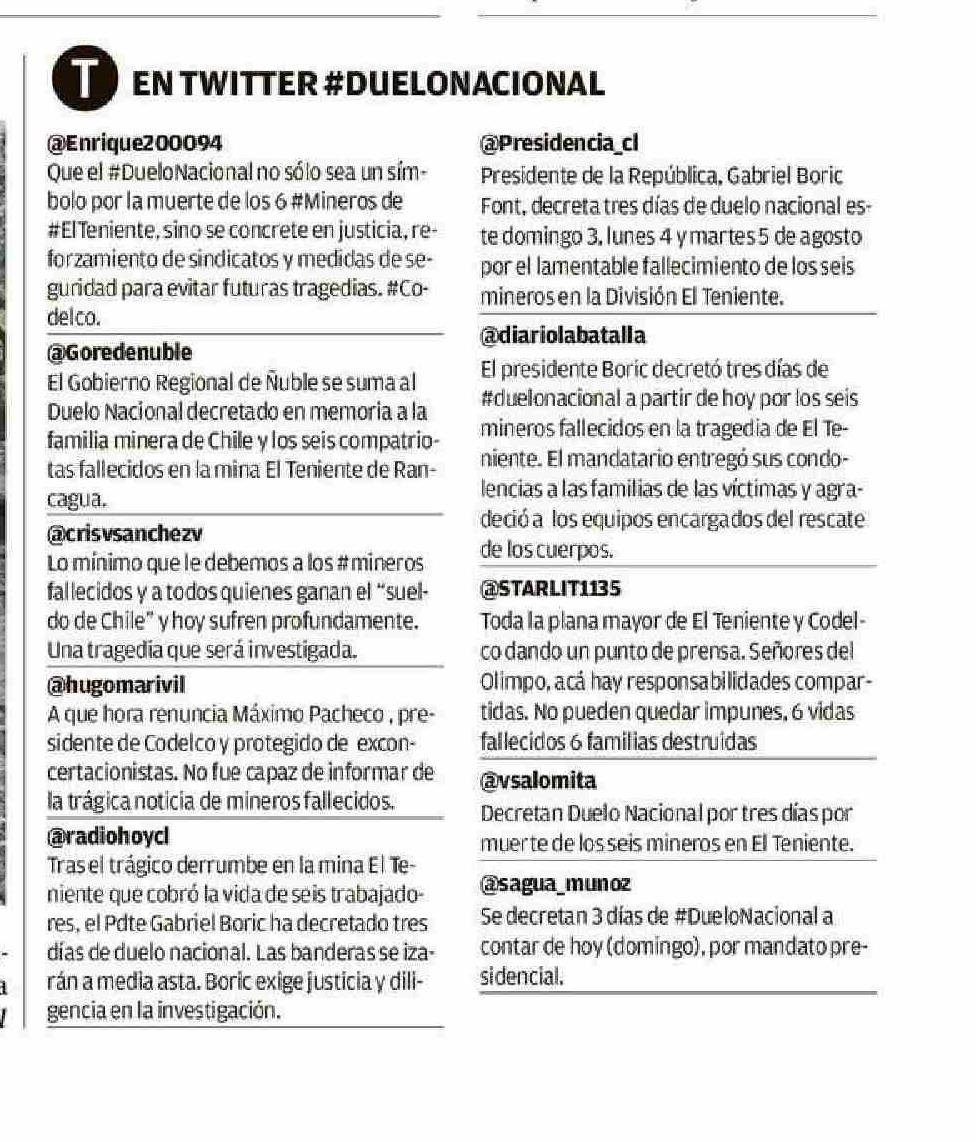 T EN TWITTER #DUELONACIONAL

@Enrique200094
Que el #DueloNacional no sólo sea un símbolo por la muerte de los 6 #Mineros de #ElTeniente, sino se concrete en justicia, reforzamiento de sindicatos y medidas de seguridad para evitar futuras tragedias. #Codelco.

@Goredenuble
El Gobierno Regional de Ñuble se suma al Duelo Nacional decretado en memoria a la familia minera de Chile y los seis compatriotas fallecidos en la mina El Teniente de Rancagua.

@crisvsanchezv
Lo mínimo que le debemos a los #mineros fallecidos y a todos quienes ganan el "sueldo de Chile" y hoy sufren profundamente. Una tragedia que será investigada.

@hugomarivil
A que hora renuncia Máximo Pacheco , presidente de Codelco y protegido de exconcertacionistas. No fue capaz de informar de la trágica noticia de mineros fallecidos.

@radiohoycl
Tras el trágico derrumbe en la mina El Teniente que cobró la vida de seis trabajadores, el Pdte Gabriel Boric ha decretado tres días de duelo nacional. Las banderas se izarán a media asta. Boric exige justicia y diligencia en la investigación.

@Presidencia_cl
Presidente de la República, Gabriel Boric Font, decreta tres días de duelo nacional este domingo 3, lunes 4 y martes 5 de agosto por el lamentable fallecimiento de los seis mineros en la División El Teniente.

@diariolabatalla
El presidente Boric decretó tres días de #duelonacional a partir de hoy por los seis mineros fallecidos en la tragedia de El Teniente. El mandatario entregó sus condolencias a las familias de las víctimas y agradeció a los equipos encargados del rescate de los cuerpos.

@STARLIT1135
Toda la plana mayor de El Teniente y Codelco dando un punto de prensa. Señores del Olimpo, acá hay responsabilidades compartidas. No pueden quedar impunes, 6 vidas fallecidos 6 familias destruidas

@vsalomita
Decretan Duelo Nacional por tres días por muerte de los seis mineros en El Teniente.

@sagua_munoz
Se decretan 3 días de #DueloNacional a contar de hoy (domingo), por mandato presidencial.